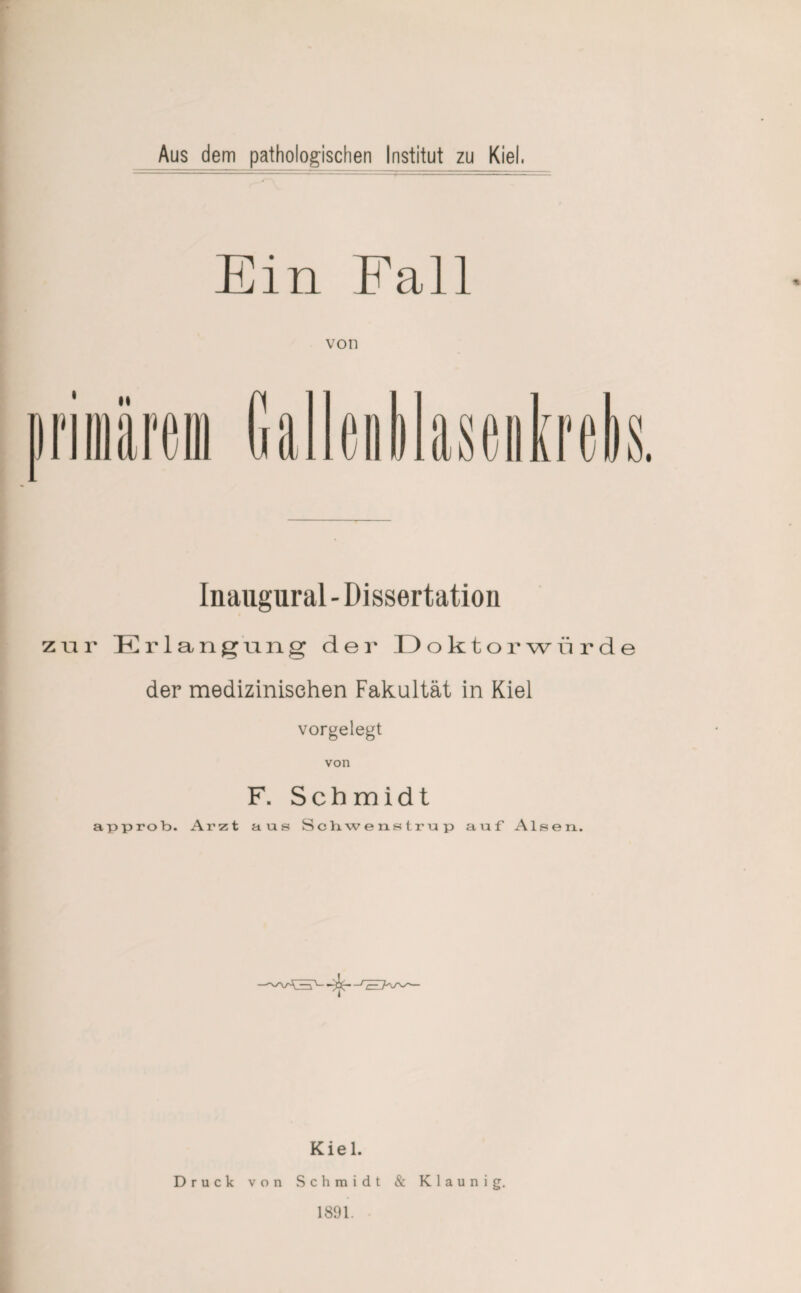 Aus dem pathologischen Institut zu Kiel.

Ein Fall

von

primärem Gallenblasenkrebs.

Inaugural-Dissertation

zur Erlangung der Doktorwürde

der medizinischen Fakultät in Kiel

vorgelegt

von

F. Schmidt

approb. Arzt aus Schwenstrup auf Alsen.

Kiel.

Druck von Schmidt & Klaunig.

1891.